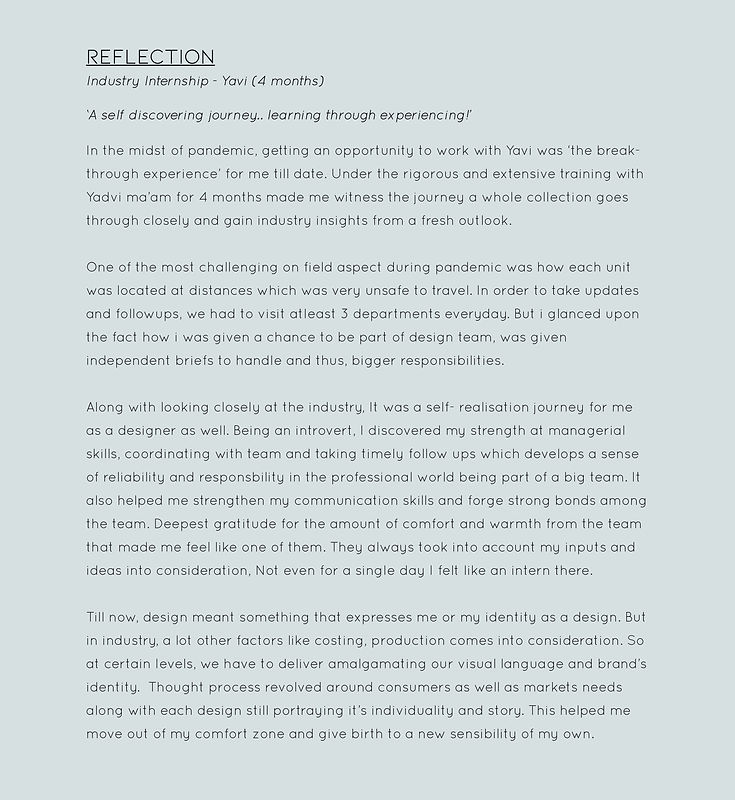 REFLECTION
Industry Internship - Yavi (4 months)

'A self discovering journey.. learning through experiencing!'

In the midst of pandemic, getting an opportunity to work with Yavi was 'the breakthrough experience' for me till date. Under the rigorous and extensive training with Yadvi ma'am for 4 months made me witness the journey a whole collection goes through closely and gain industry insights from a fresh outlook.

One of the most challenging on field aspect during pandemic was how each unit was located at distances which was very unsafe to travel. In order to take updates and followups, we had to visit atleast 3 departments everyday. But i glanced upon the fact how i was given a chance to be part of design team, was given independent briefs to handle and thus, bigger responsibilities.

Along with looking closely at the industry, It was a self- realisation journey for me as a designer as well. Being an introvert, I discovered my strength at managerial skills, coordinating with team and taking timely follow ups which develops a sense of reliability and responsbility in the professional world being part of a big team. It also helped me strengthen my communication skills and forge strong bonds among the team. Deepest gratitude for the amount of comfort and warmth from the team that made me feel like one of them. They always took into account my inputs and ideas into consideration, Not even for a single day I felt like an intern there.

Till now, design meant something that expresses me or my identity as a design. But in industry, a lot other factors like costing, production comes into consideration. So at certain levels, we have to deliver amalgamating our visual language and brand's identity. Thought process revolved around consumers as well as markets needs along with each design still portraying it's individuality and story. This helped me move out of my comfort zone and give birth to a new sensibility of my own.